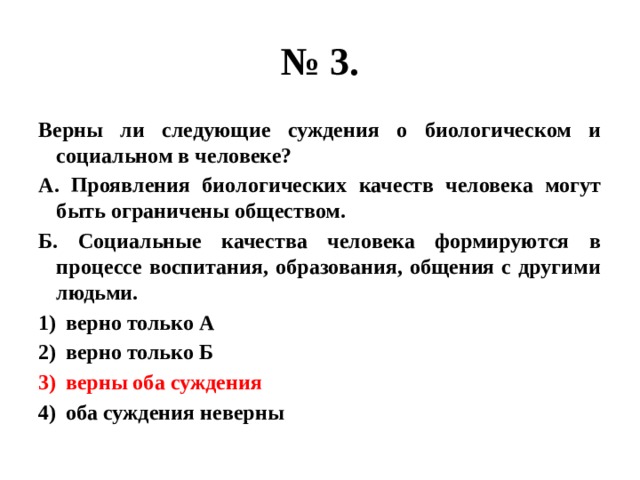 № 3.

Верны ли следующие суждения о биологическом и социальном в человеке?

А. Проявления биологических качеств человека могут быть ограничены обществом.

Б. Социальные качества человека формируются в процессе воспитания, образования, общения с другими людьми.

1) верно только А

2) верно только Б

3) верны оба суждения

4) оба суждения неверны